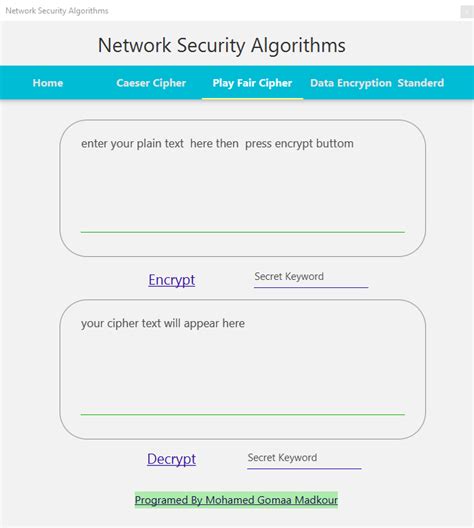 Network Security Algorithms

Network Security Algorithms

Home Caeser Cipher Play Fair Cipher Data Encryption Standerd

enter your plain text here then press encrypt buttom

Encrypt

Secret Keyword

your cipher text will appear here

Decrypt

Secret Keyword

Programed By Mohamed Gomaa Madkour